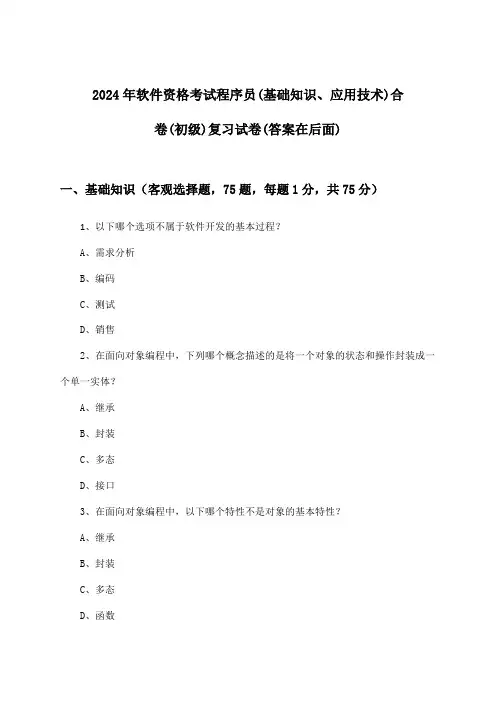 2024年软件资格考试程序员(基础知识、应用技术)合卷(初级)复习试卷(答案在后面)

一、基础知识（客观选择题，75题，每题1分，共75分）

1、以下哪个选项不属于软件开发的基本过程？

A、需求分析

B、编码

C、测试

D、销售

2、在面向对象编程中，下列哪个概念描述的是将一个对象的状态和操作封装成一个单一实体？

A、继承

B、封装

C、多态

D、接口

3、在面向对象编程中，以下哪个特性不是对象的基本特性？

A、继承

B、封装

C、多态

D、函数